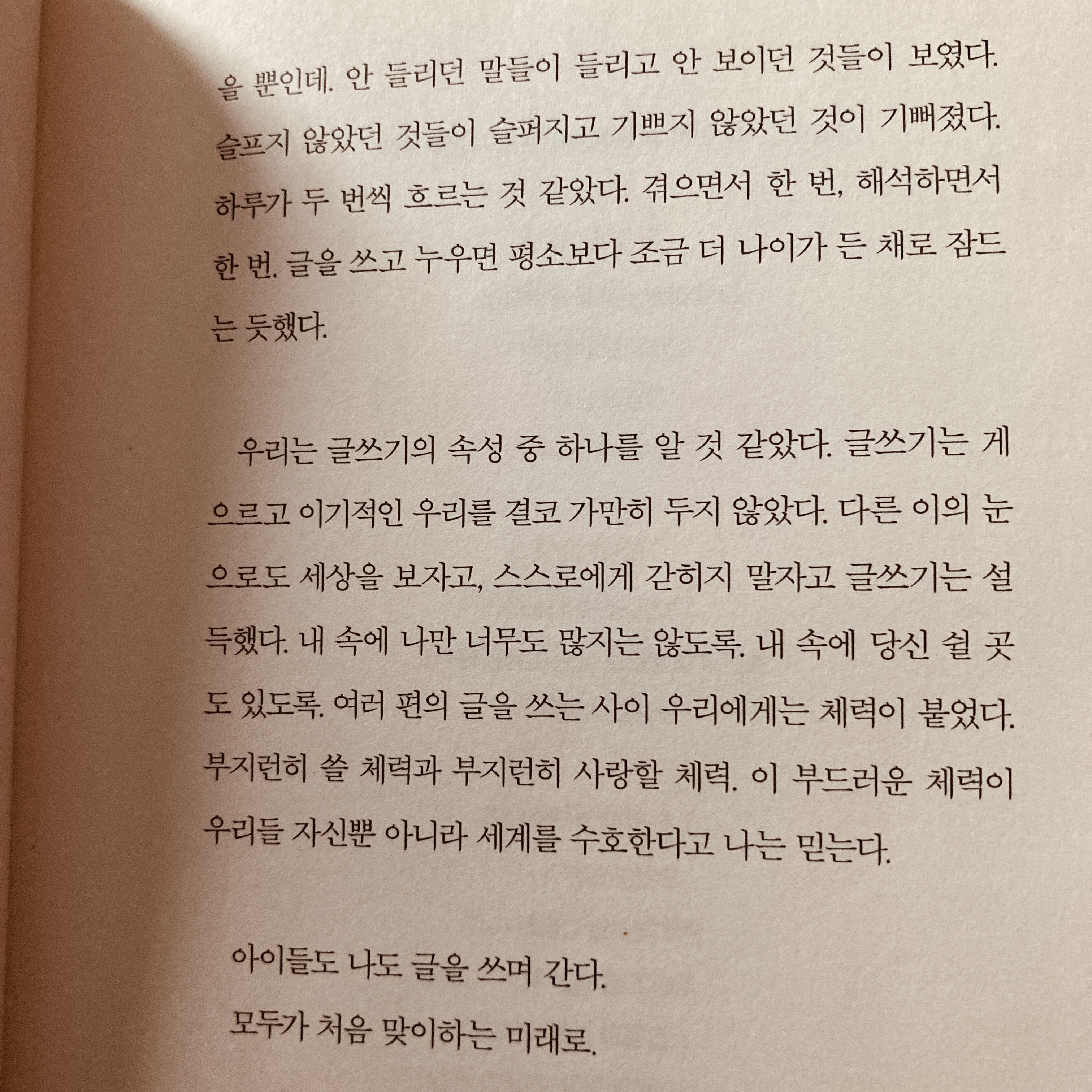 을 뿐인데. 안 들리던 말들이 들리고 안 보이던 것들이 보였다. 슬프지 않았던 것들이 슬퍼지고 기쁘지 않았던 것이 기뻐졌다. 하루가 두 번씩 흐르는 것 같았다. 겪으면서 한 번, 해석하면서 한 번. 글을 쓰고 누우면 평소보다 조금 더 나이가 든 채로 잠드는 듯했다.

우리는 글쓰기의 속성 중 하나를 알 것 같았다. 글쓰기는 게으르고 이기적인 우리를 결코 가만히 두지 않았다. 다른 이의 눈으로도 세상을 보자고, 스스로에게 갇히지 말자고 글쓰기는 설득했다. 내 속에 나만 너무도 많지는 않도록. 내 속에 당신 쉴 곳도 있도록. 여러 편의 글을 쓰는 사이 우리에게는 체력이 붙었다. 부지런히 쓸 체력과 부지런히 사랑할 체력. 이 부드러운 체력이 우리들 자신뿐 아니라 세계를 수호한다고 나는 믿는다.

아이들도 나도 글을 쓰며 간다.
모두가 처음 맞이하는 미래로.